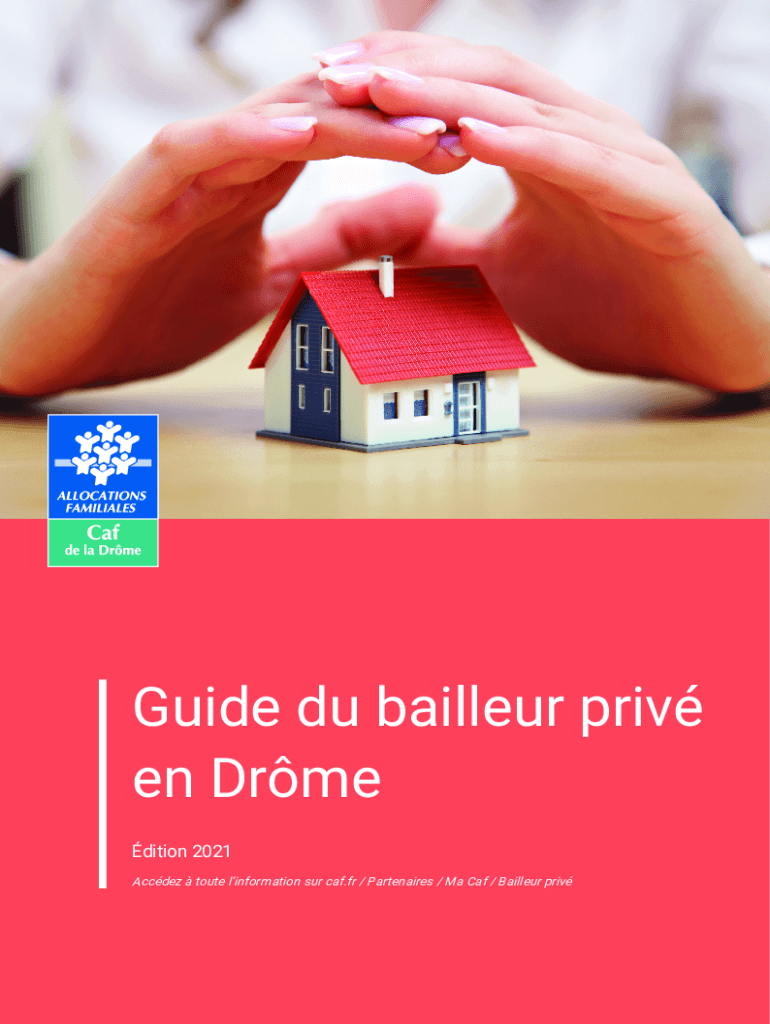 ALLOCATIONS
FAMILIALES
Caf
de la Drôme

Guide du bailleur privé en Drôme

Édition 2021

Accédez à toute l'information sur caf.fr / Partenaires / Ma Caf / Bailleur privé